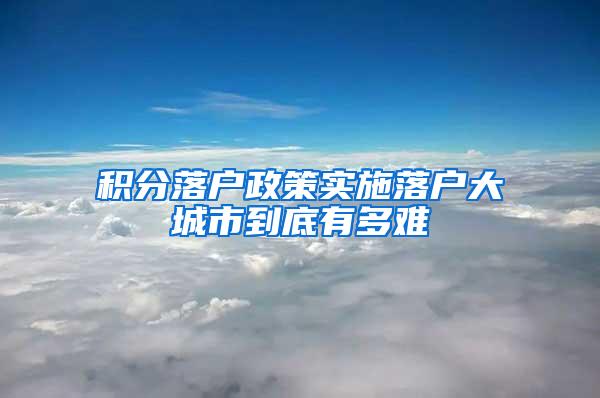 积分落户政策实施落户大城市到底有多难